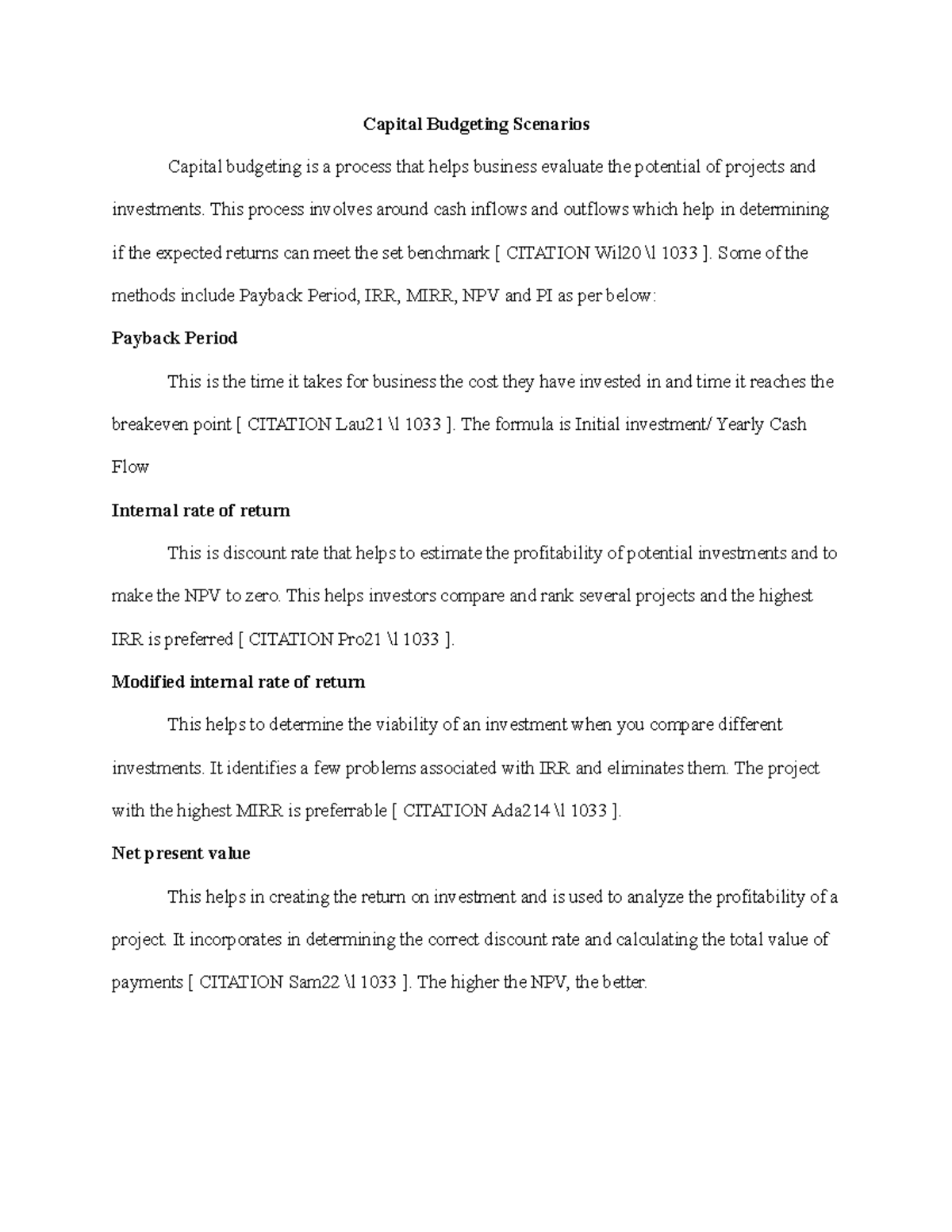 Capital Budgeting Scenarios

Capital budgeting is a process that helps business evaluate the potential of projects and investments. This process involves around cash inflows and outflows which help in determining if the expected returns can meet the set benchmark [ CITATION Wil20 \l 1033 ]. Some of the methods include Payback Period, IRR, MIRR, NPV and PI as per below:

Payback Period

This is the time it takes for business the cost they have invested in and time it reaches the breakeven point [ CITATION Lau21 \l 1033 ]. The formula is Initial investment/ Yearly Cash Flow

Internal rate of return

This is discount rate that helps to estimate the profitability of potential investments and to make the NPV to zero. This helps investors compare and rank several projects and the highest IRR is preferred [ CITATION Pro21 \l 1033 ].

Modified internal rate of return

This helps to determine the viability of an investment when you compare different investments. It identifies a few problems associated with IRR and eliminates them. The project with the highest MIRR is preferrable [ CITATION Ada214 \l 1033 ].

Net present value

This helps in creating the return on investment and is used to analyze the profitability of a project. It incorporates in determining the correct discount rate and calculating the total value of payments [ CITATION Sam22 \l 1033 ]. The higher the NPV, the better.